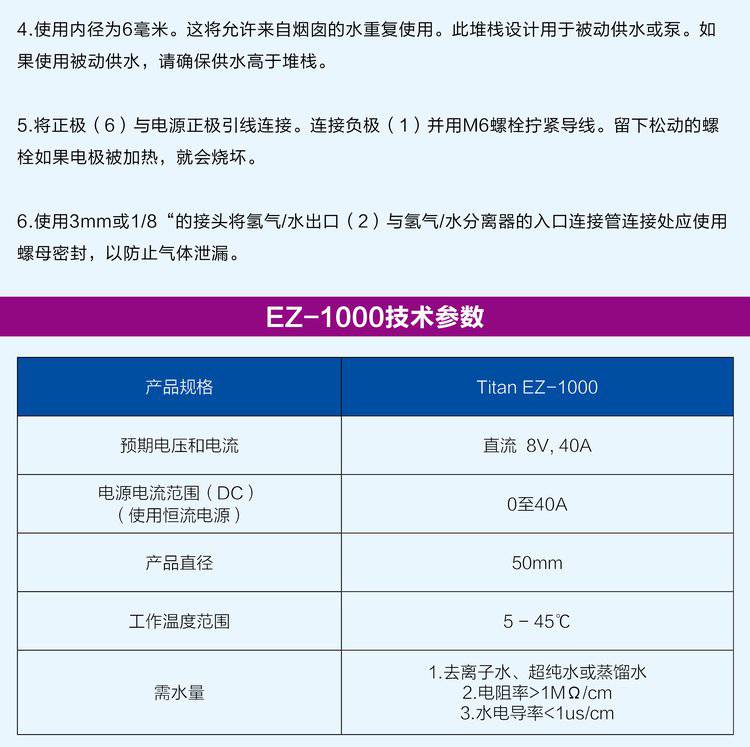 4.使用内径为6毫米。这将允许来自烟囱的水重复使用。此堆栈设计用于被动供水或泵。如果使用被动供水，请确保供水高于堆栈。

5.将正极（6）与电源正极引线连接。连接负极（1）并用M6螺栓拧紧导线。留下松动的螺栓如果电极被加热，就会烧坏。

6.使用3mm或1/8“的接头将氢气/水出口（2）与氢气/水分离器的入口连接管连接处应使用螺母密封，以防止气体泄漏。

EZ-1000技术参数

| 产品规格 | Titan EZ-1000 |
|---|---|
| 预期电压和电流 | 直流 8V, 40A |
| 电源电流范围（DC）（使用恒流电源） | 0至40A |
| 产品直径 | 50mm |
| 工作温度范围 | 5 - 45℃ |
| 需水量 | 1.去离子水、超纯水或蒸馏水 2.电阻率>1MΩ/cm 3.水电导率<1us/cm |